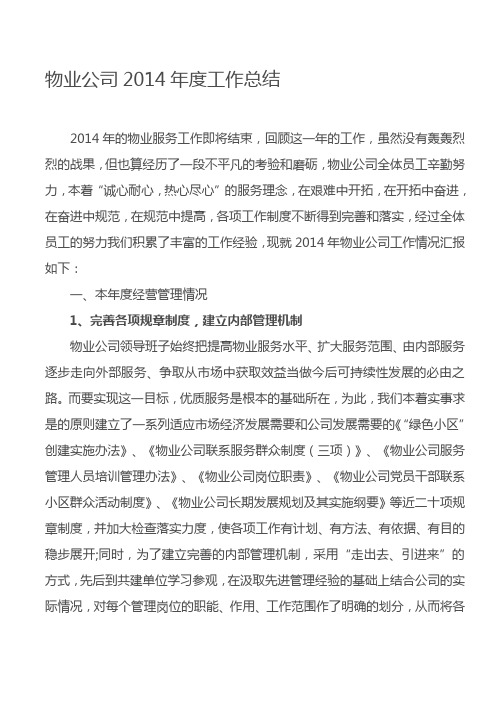 物业公司 2014 年度工作总结

2014 年的物业服务工作即将结束，回顾这一年的工作，虽然没有轰轰烈烈的战果，但也算经历了一段不平凡的考验和磨砺，物业公司全体员工辛勤努力，本着“诚心耐心，热心尽心”的服务理念，在艰难中开拓，在开拓中奋进，在奋进中规范，在规范中提高，各项工作制度不断得到完善和落实，经过全体员工的努力我们积累了丰富的工作经验，现就 2014 年物业公司工作情况汇报如下：

一、本年度经营管理情况

1、完善各项规章制度，建立内部管理机制

物业公司领导班子始终把提高物业服务水平、扩大服务范围、由内部服务逐步走向外部服务、争取从市场中获取效益当做今后可持续性发展的必由之路。而要实现这一目标，优质服务是根本的基础所在，为此，我们本着实事求是的原则建立了一系列适应市场经济发展需要和公司发展需要的《“绿色小区”创建实施办法》、《物业公司联系服务群众制度（三项）》、《物业公司服务管理人员培训管理办法》、《物业公司岗位职责》、《物业公司党员干部联系小区群众活动制度》、《物业公司长期发展规划及其实施纲要》等近二十项规章制度，并加大检查落实力度，使各项工作有计划、有方法、有依据、有目的稳步展开;同时，为了建立完善的内部管理机制，采用“走出去、引进来”的方式，先后到共建单位学习参观，在汲取先进管理经验的基础上结合公司的实际情况，对每个管理岗位的职能、作用、工作范围作了明确的划分，从而将各